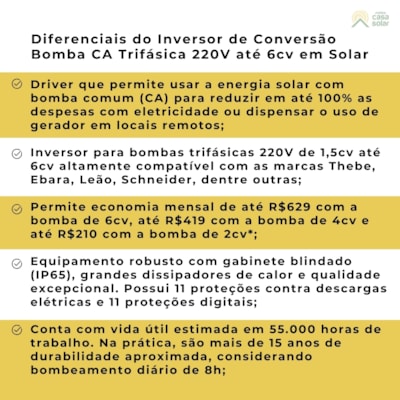 casa solar

Diferenciais do Inversor de Conversão Bomba CA Trifásica 220V até 6cv em Solar

Driver que permite usar a energia solar com bomba comum (CA) para reduzir em até 100% as despesas com eletricidade ou dispensar o uso de gerador em locais remotos;

Inversor para bombas trifásicas 220V de 1,5cv até 6cv altamente compatível com as marcas Thebe, Ebara, Leão, Schneider, dentre outras;

Permite economia mensal de até R$629 com a bomba de 6cv, até R$419 com a bomba de 4cv e até R$210 com a bomba de 2cv*;

Equipamento robusto com gabinete blindado (IP65), grandes dissipadores de calor e qualidade excepcional. Possui 11 proteções contra descargas elétricas e 11 proteções digitais;

Conta com vida útil estimada em 55.000 horas de trabalho. Na prática, são mais de 15 anos de durabilidade aproximada, considerando bombeamento diário de 8h;